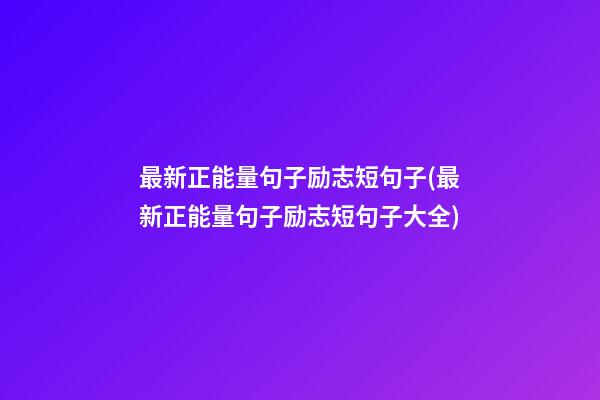 最新正能量句子励志短句子(最新正能量句子励志短句子大全)